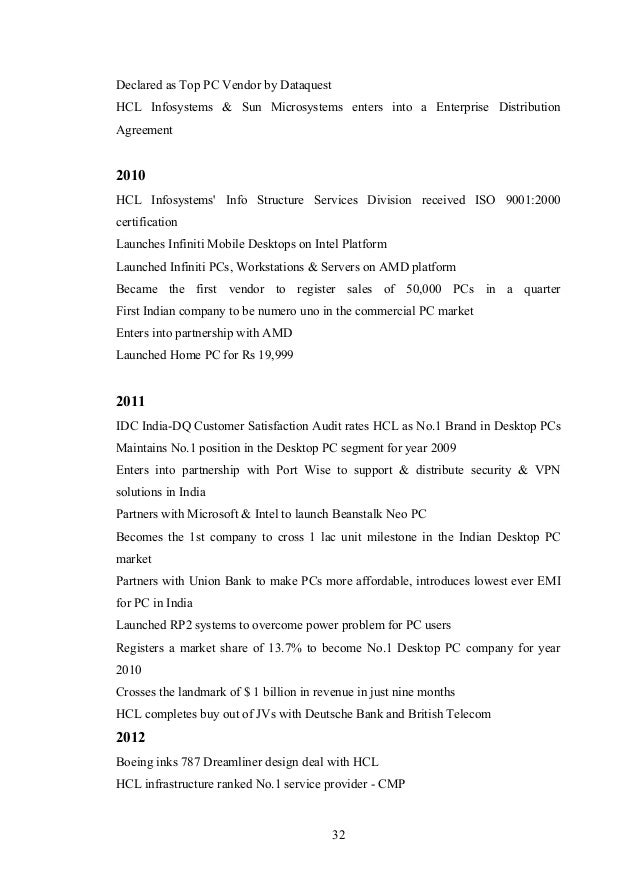 Declared as Top PC Vendor by Dataquest
HCL Infosystems & Sun Microsystems enters into a Enterprise Distribution Agreement

2010
HCL Infosystems' Info Structure Services Division received ISO 9001:2000 certification
Launches Infiniti Mobile Desktops on Intel Platform
Launched Infiniti PCs, Workstations & Servers on AMD platform
Became the first vendor to register sales of 50,000 PCs in a quarter
First Indian company to be numero uno in the commercial PC market
Enters into partnership with AMD
Launched Home PC for Rs 19,999

2011
IDC India-DQ Customer Satisfaction Audit rates HCL as No.1 Brand in Desktop PCs
Maintains No.1 position in the Desktop PC segment for year 2009
Enters into partnership with Port Wise to support & distribute security & VPN solutions in India
Partners with Microsoft & Intel to launch Beanstalk Neo PC
Becomes the 1st company to cross 1 lac unit milestone in the Indian Desktop PC market
Partners with Union Bank to make PCs more affordable, introduces lowest ever EMI for PC in India
Launched RP2 systems to overcome power problem for PC users
Registers a market share of 13.7% to become No.1 Desktop PC company for year 2010
Crosses the landmark of $ 1 billion in revenue in just nine months
HCL completes buy out of JVs with Deutsche Bank and British Telecom
2012
Boeing inks 787 Dreamliner design deal with HCL
HCL infrastructure ranked No.1 service provider - CMP

32